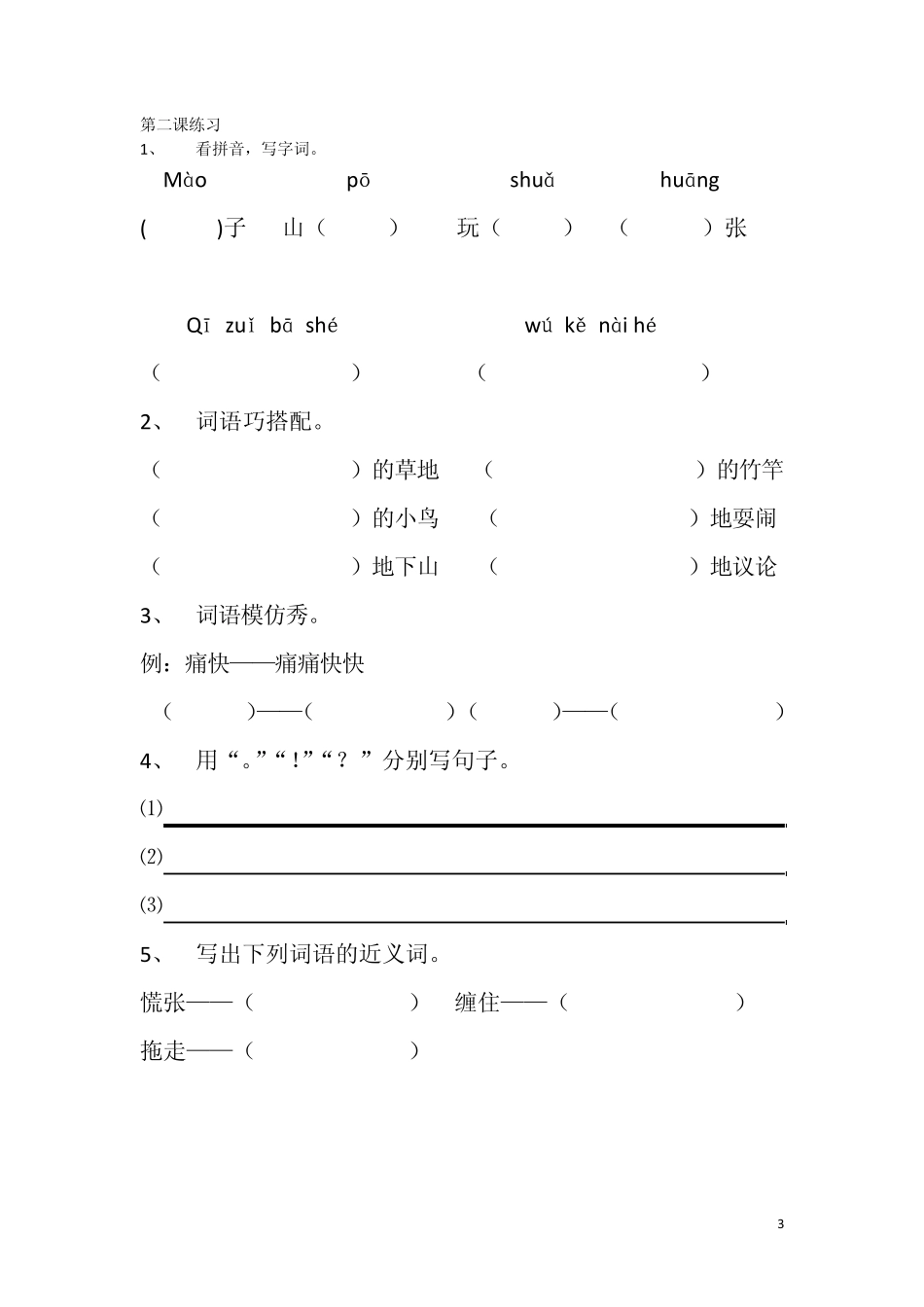 第二课练习
1、　看拼音，写字词。

Mào　　pō　　shuǎ　　huāng

(　　)子　山（　　）　玩（　　）　（　　）张

Qī zuǐ bā shé　　wú kě nài hé

（　　　　）　（　　　　）

2、　词语巧搭配。

（　　　　）的草地　（　　　　）的竹竿

（　　　　）的小鸟　（　　　　）地耍闹

（　　　　）地下山　（　　　　）地议论

3、　词语模仿秀。

例：痛快——痛痛快快

（　　）——（　　　　）（　　）——（　　　　）

4、　用“。”“！”“？”分别写句子。

(1)

(2)

(3)

5、　写出下列词语的近义词。

慌张——（　　　　）　缠住——（　　　　）

拖走——（　　　　）

3